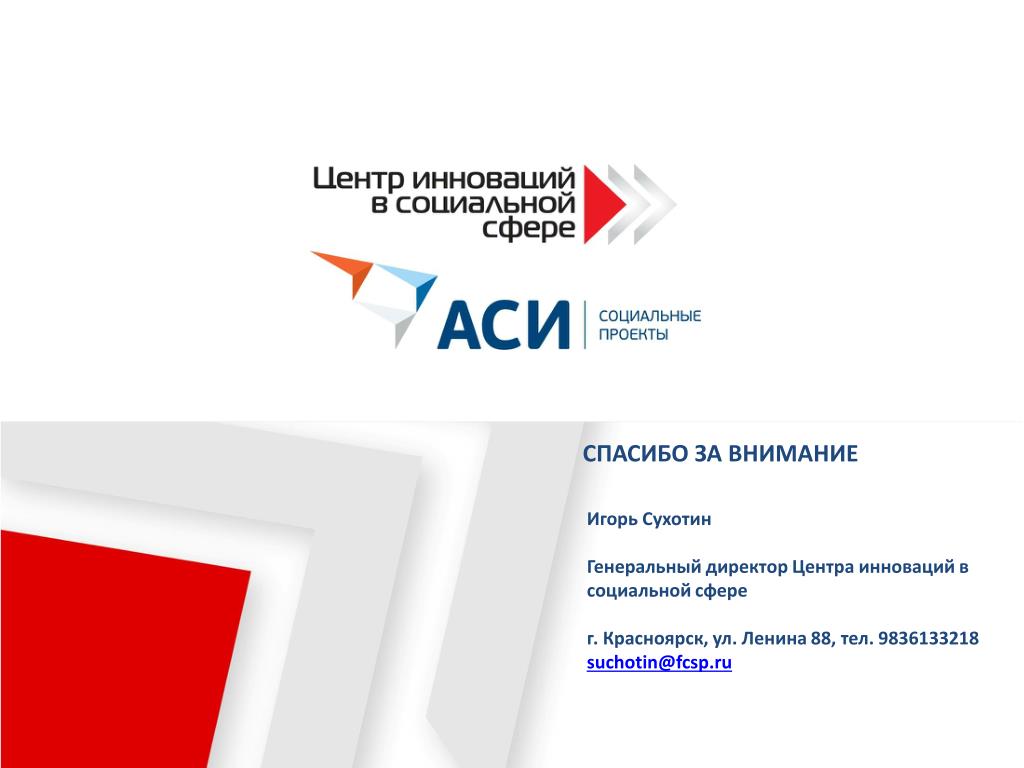 Центр инноваций в социальной сфере

АСИ | СОЦИАЛЬНЫЕ ПРОЕКТЫ

СПАСИБО ЗА ВНИМАНИЕ

Игорь Сухотин

Генеральный директор Центра инноваций в социальной сфере

г. Красноярск, ул. Ленина 88, тел. 9836133218
suchotin@fcsp.ru